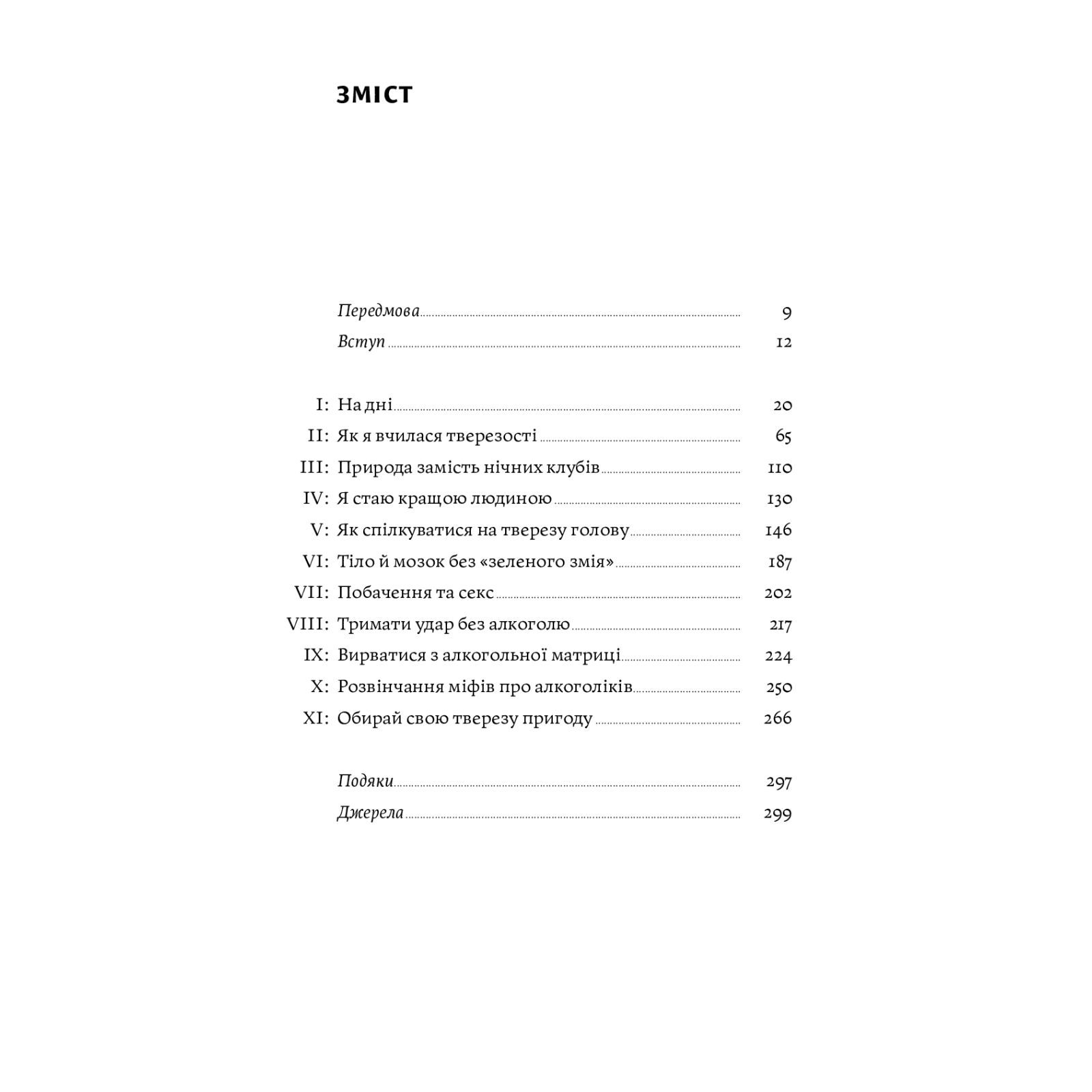 ЗМІСТ

Передмова 9

Вступ 12

I: На дні 20

II: Як я вчилася тверезості 65

III: Природа замість нічних клубів 110

IV: Я стаю кращою людиною 130

V: Як спілкуватися на тверезу голову 146

VI: Тіло й мозок без «зеленого змія» 187

VII: Побачення та секс 202

VIII: Тримати удар без алкоголю 217

IX: Вирватися з алкогольної матриці 224

X: Розвінчання міфів про алкоголіків 250

XI: Обирай свою тверезу пригоду 266

Подяки 297

Джерела 299